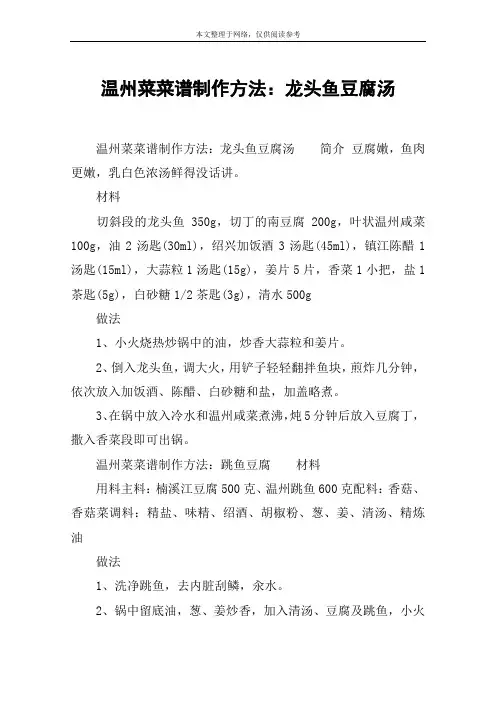 本文整理于网络，仅供阅读参考

温州菜菜谱制作方法：龙头鱼豆腐汤

温州菜菜谱制作方法：龙头鱼豆腐汤　　简介 豆腐嫩，鱼肉更嫩，乳白色浓汤鲜得没话讲。

材料

切斜段的龙头鱼 350g，切丁的南豆腐 200g，叶状温州咸菜 100g，油 2 汤匙(30ml)，绍兴加饭酒 3 汤匙(45ml)，镇江陈醋 1 汤匙(15ml)，大蒜粒 1 汤匙(15g)，姜片 5 片，香菜 1 小把，盐 1 茶匙(5g)，白砂糖 1/2 茶匙(3g)，清水 500g

做法

1、小火烧热炒锅中的油，炒香大蒜粒和姜片。

2、倒入龙头鱼，调大火，用铲子轻轻翻拌鱼块，煎炸几分钟，依次放入加饭酒、陈醋、白砂糖和盐，加盖略煮。

3、在锅中放入冷水和温州咸菜煮沸，炖 5 分钟后放入豆腐丁，撒入香菜段即可出锅。

温州菜菜谱制作方法：跳鱼豆腐　　材料

用料主料：楠溪江豆腐 500 克、温州跳鱼 600 克配料：香菇、香菇菜调料：精盐、味精、绍酒、胡椒粉、葱、姜、清汤、精炼油

做法

1、洗净跳鱼，去内脏刮鳞，汆水。

2、锅中留底油，葱、姜炒香，加入清汤、豆腐及跳鱼，小火